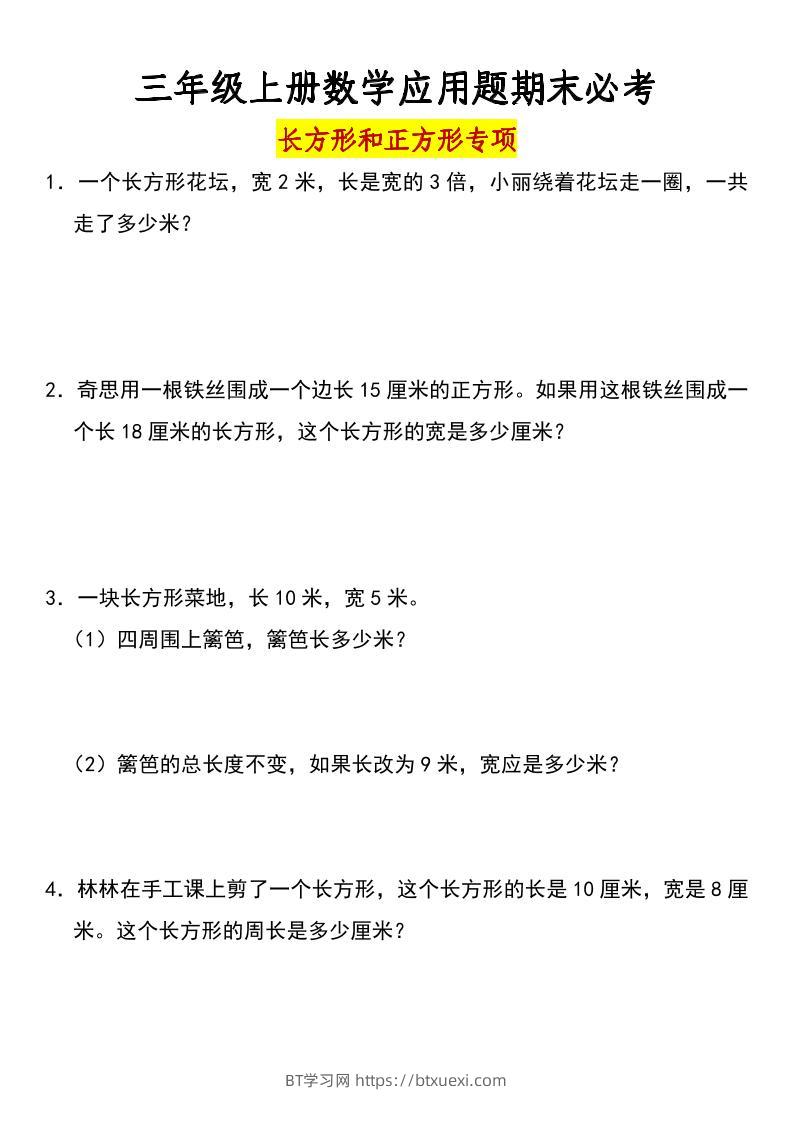 三年级上册数学应用题期末必考

长方形和正方形专项

1．一个长方形花坛，宽 2 米，长是宽的 3 倍，小丽绕着花坛走一圈，一共走了多少米？

2．奇思用一根铁丝围成一个边长 15 厘米的正方形。如果用这根铁丝围成一个长 18 厘米的长方形，这个长方形的宽是多少厘米？

3．一块长方形菜地，长 10 米，宽 5 米。

（1）四周围上篱笆，篱笆长多少米？

（2）篱笆的总长度不变，如果长改为 9 米，宽应是多少米？

4．林林在手工课上剪了一个长方形，这个长方形的长是 10 厘米，宽是 8 厘米。这个长方形的周长是多少厘米？

BT学习网 https://btxuexi.com